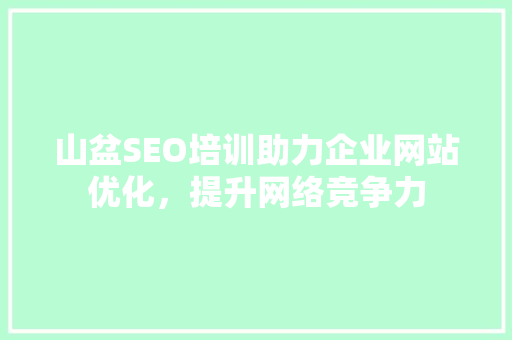 山盆SEO培训助力企业网站优化，提升网络竞争力